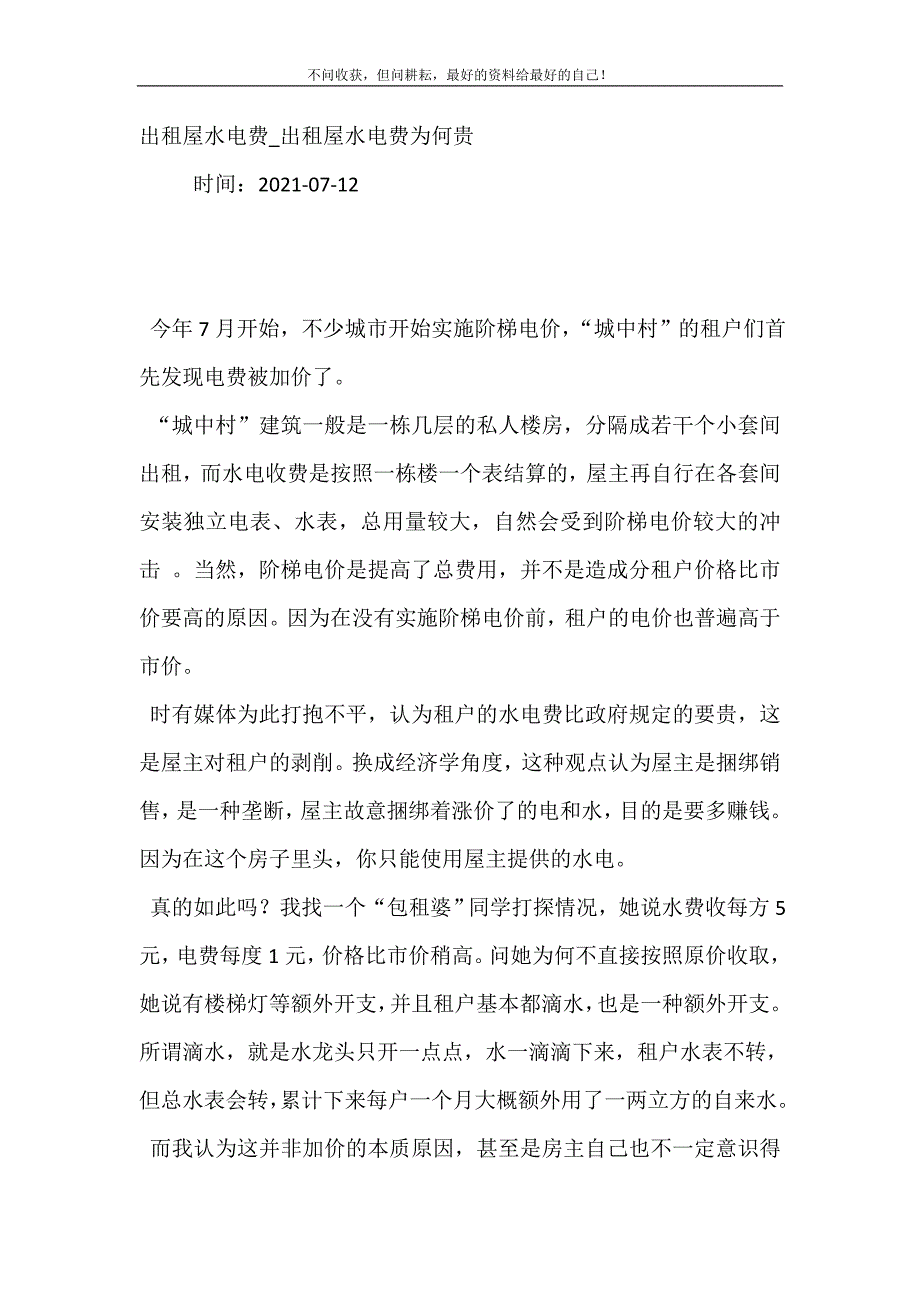 不问收获，但问耕耘，最好的资料给最好的自己！

出租屋水电费_出租屋水电费为何贵

时间：2021-07-12

今年7月开始，不少城市开始实施阶梯电价，“城中村”的租户们首先发现电费被加价了。

“城中村”建筑一般是一栋几层的私人楼房，分隔成若干个小套间出租，而水电收费是按照一栋楼一个表结算的，屋主再自行在各套间安装独立电表、水表，总用量较大，自然会受到阶梯电价较大的冲击 。当然，阶梯电价是提高了总费用，并不是造成分租户价格比市价要高的原因。因为在没有实施阶梯电价前，租户的电价也普遍高于市价。

时有媒体为此打抱不平，认为租户的水电费比政府规定的要贵，这是屋主对租户的剥削。换成经济学角度，这种观点认为屋主是捆绑销售，是一种垄断，屋主故意捆绑着涨价了的电和水，目的是要多赚钱。因为在这个房子里头，你只能使用屋主提供的水电。

真的如此吗？我找一个“包租婆”同学打探情况，她说水费收每方5元，电费每度1元，价格比市价稍高。问她为何不直接按照原价收取，她说有楼梯灯等额外开支，并且租户基本都滴水，也是一种额外开支。所谓滴水，就是水龙头只开一点点，水一滴滴下来，租户水表不转，但总水表会转，累计下来每户一个月大概额外用了一两立方的自来水。

而我认为这并非加价的本质原因，甚至是房主自己也不一定意识得